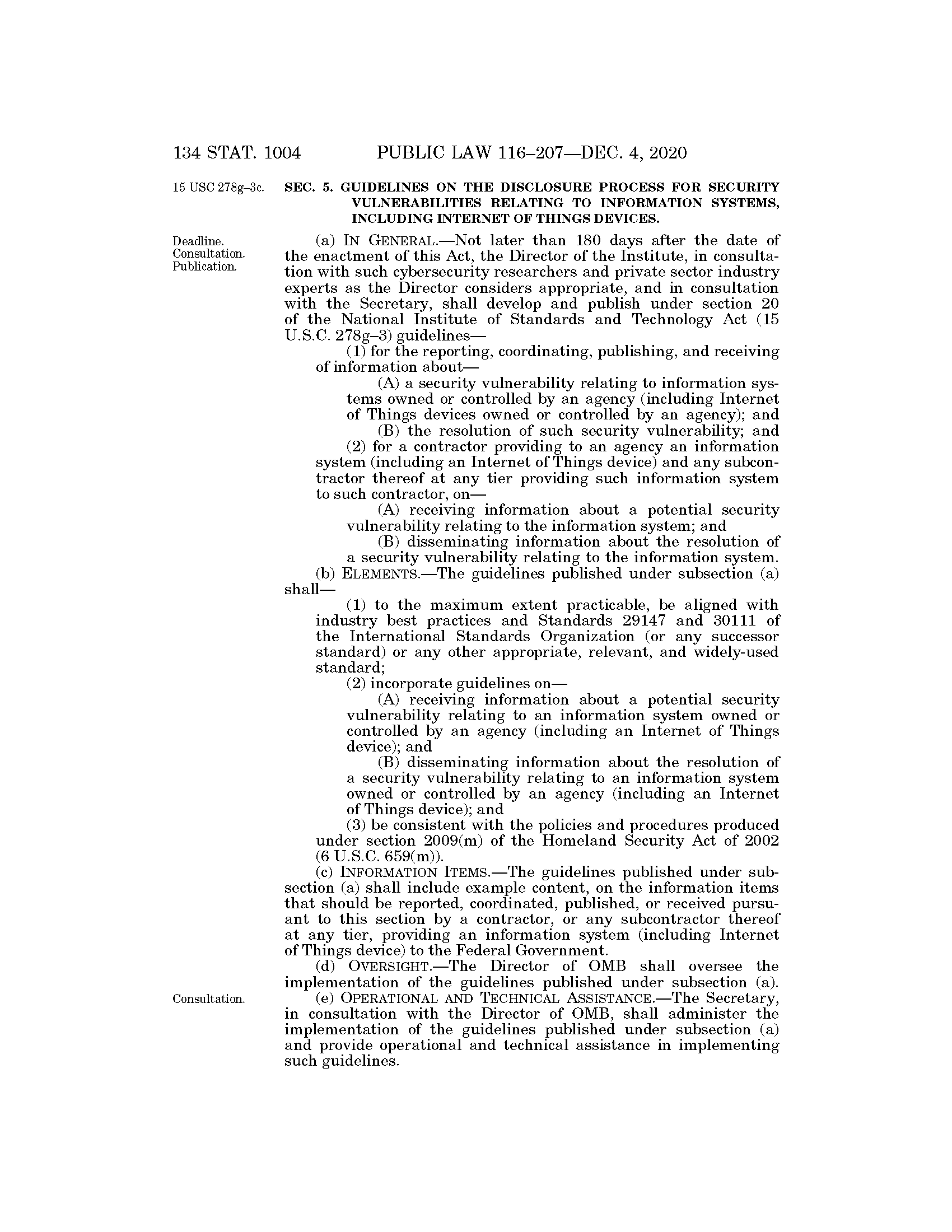 134 STAT. 1004 PUBLIC LAW 116–207—DEC. 4, 2020

15 USC 278g–3c.

SEC. 5. GUIDELINES ON THE DISCLOSURE PROCESS FOR SECURITY VULNERABILITIES RELATING TO INFORMATION SYSTEMS, INCLUDING INTERNET OF THINGS DEVICES.

Deadline. Consultation. Publication.

(a) IN GENERAL.—Not later than 180 days after the date of the enactment of this Act, the Director of the Institute, in consultation with such cybersecurity researchers and private sector industry experts as the Director considers appropriate, and in consultation with the Secretary, shall develop and publish under section 20 of the National Institute of Standards and Technology Act (15 U.S.C. 278g–3) guidelines—

(1) for the reporting, coordinating, publishing, and receiving of information about—

(A) a security vulnerability relating to information systems owned or controlled by an agency (including Internet of Things devices owned or controlled by an agency); and

(B) the resolution of such security vulnerability; and

(2) for a contractor providing to an agency an information system (including an Internet of Things device) and any subcontractor thereof at any tier providing such information system to such contractor, on—

(A) receiving information about a potential security vulnerability relating to the information system; and

(B) disseminating information about the resolution of a security vulnerability relating to the information system.

(b) ELEMENTS.—The guidelines published under subsection (a) shall—

(1) to the maximum extent practicable, be aligned with industry best practices and Standards 29147 and 30111 of the International Standards Organization (or any successor standard) or any other appropriate, relevant, and widely-used standard;

(2) incorporate guidelines on—

(A) receiving information about a potential security vulnerability relating to an information system owned or controlled by an agency (including an Internet of Things device); and

(B) disseminating information about the resolution of a security vulnerability relating to an information system owned or controlled by an agency (including an Internet of Things device); and

(3) be consistent with the policies and procedures produced under section 2009(m) of the Homeland Security Act of 2002 (6 U.S.C. 659(m)).

(c) INFORMATION ITEMS.—The guidelines published under subsection (a) shall include example content, on the information items that should be reported, coordinated, published, or received pursuant to this section by a contractor, or any subcontractor thereof at any tier, providing an information system (including Internet of Things device) to the Federal Government.

(d) OVERSIGHT.—The Director of OMB shall oversee the implementation of the guidelines published under subsection (a).

Consultation.

(e) OPERATIONAL AND TECHNICAL ASSISTANCE.—The Secretary, in consultation with the Director of OMB, shall administer the implementation of the guidelines published under subsection (a) and provide operational and technical assistance in implementing such guidelines.